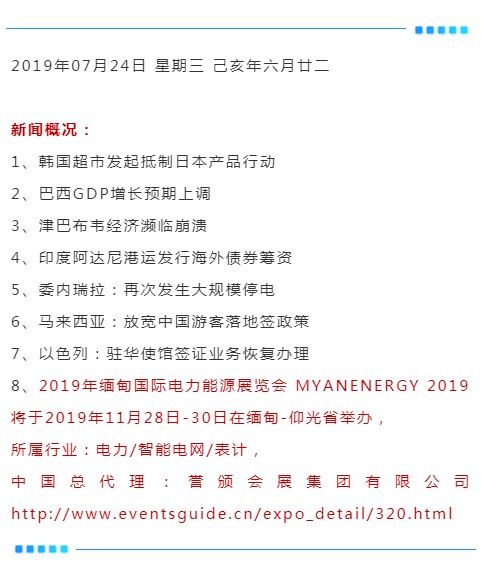 2019年07月24日 星期三 己亥年六月廿二

新闻概况：

1、韩国超市发起抵制日本产品行动

2、巴西GDP增长预期上调

3、津巴布韦经济濒临崩溃

4、印度阿达尼港运发行海外债券筹资

5、委内瑞拉：再次发生大规模停电

6、马来西亚：放宽中国游客落地签政策

7、以色列：驻华使馆签证业务恢复办理

8、2019年缅甸国际电力能源展览会 MYANENERGY 2019 将于2019年11月28日-30日在缅甸-仰光省举办，

所属行业：电力/智能电网/表计，

中国总代理：誉颁会展集团有限公司 http://www.eventsguide.cn/expo_detail/320.html